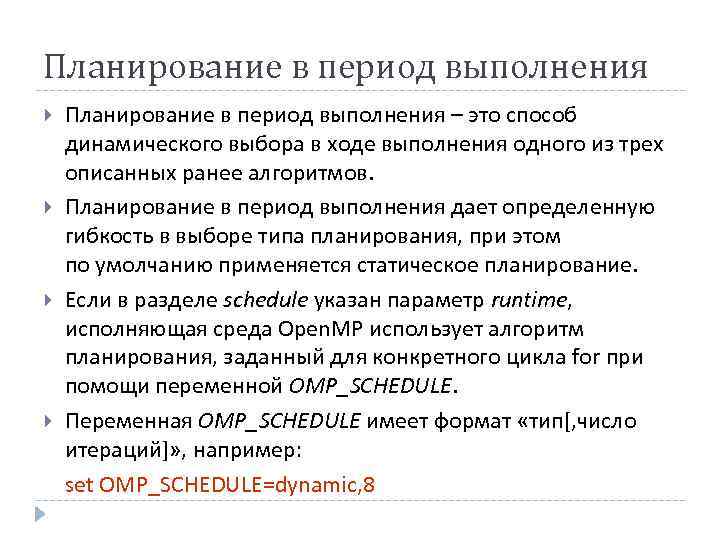 Планирование в период выполнения

Планирование в период выполнения – это способ динамического выбора в ходе выполнения одного из трех описанных ранее алгоритмов.

Планирование в период выполнения дает определенную гибкость в выборе типа планирования, при этом по умолчанию применяется статическое планирование.

Если в разделе schedule указан параметр runtime, исполняющая среда OpenMP использует алгоритм планирования, заданный для конкретного цикла for при помощи переменной OMP_SCHEDULE.

Переменная OMP_SCHEDULE имеет формат «тип[,число итераций]», например:

set OMP_SCHEDULE=dynamic,8